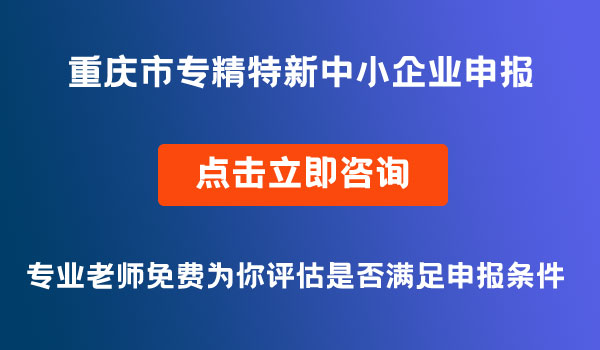 重庆市专精特新中小企业申报

点击立即咨询

专业老师免费为你评估是否满足申报条件